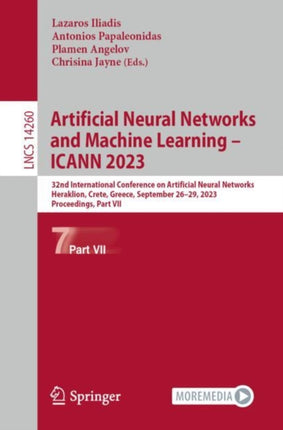 Lazaros Iliadis
Antonios Papaleonidas
Plamen Angelov
Chrisina Jayne (Eds.)

LNCS 14260

Artificial Neural Networks and Machine Learning – ICANN 2023

32nd International Conference on Artificial Neural Networks
Heraklion, Crete, Greece, September 26–29, 2023
Proceedings, Part VII

7

Part VII

Springer

MOREMEDIA